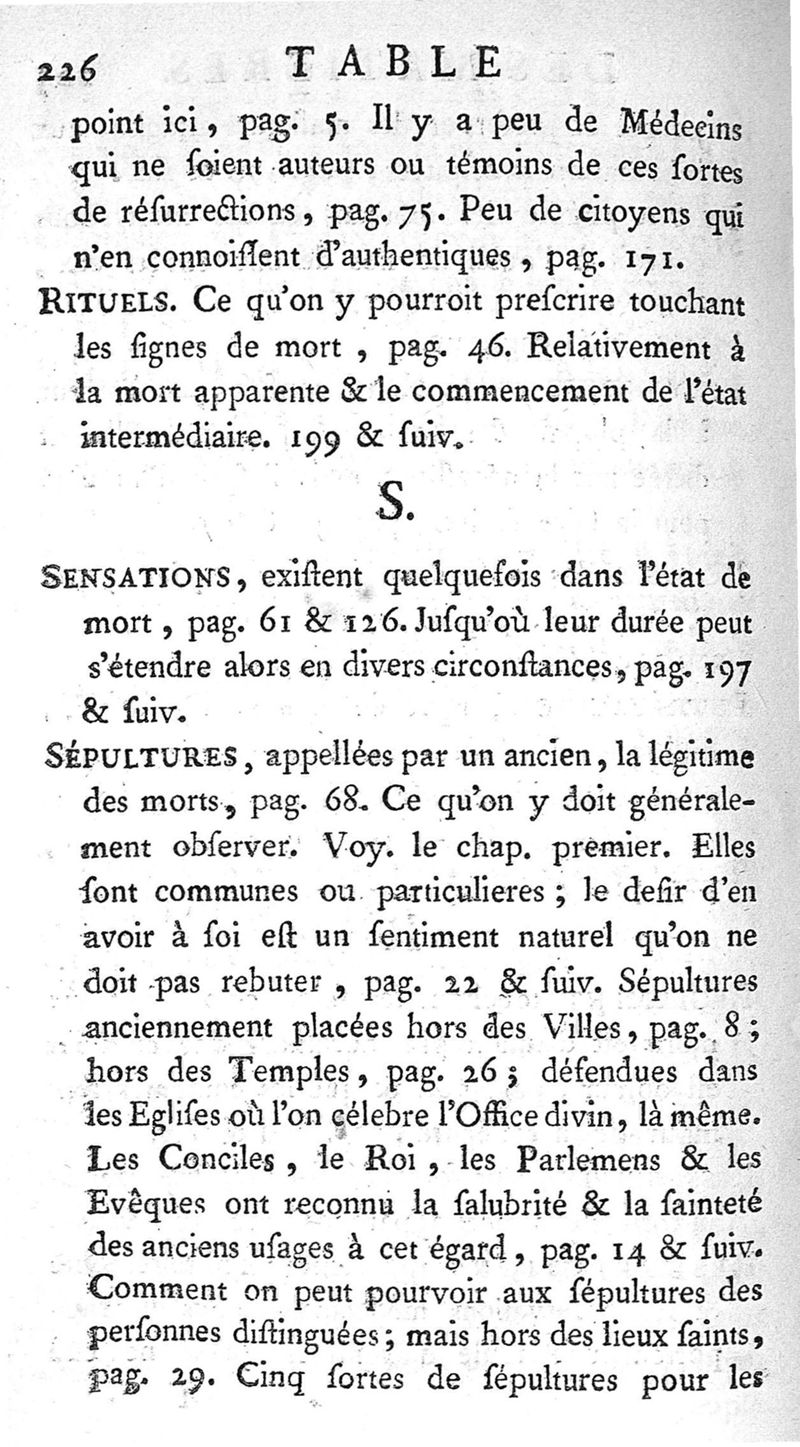 226 TABLE

point ici, pag. 5. Il y a peu de Médecins qui ne ſoient auteurs ou témoins de ces ſortes de réſurrections, pag. 75. Peu de citoyens qui n'en connoiſſent d'authentiques, pag. 171.

RITUELS. Ce qu'on y pourroit preſcrire touchant les ſignes de mort, pag. 46. Relativement à la mort apparente & le commencement de l'état intermédiaire. 199 & ſuiv.

S.

SENSATIONS, exiſtent quelquefois dans l'état de mort, pag. 61 & 126. Juſqu'où leur durée peut s'étendre alors en divers circonſtances, pag. 197 & ſuiv.

SÉPULTURES, appellées par un ancien, la légitime des morts, pag. 68. Ce qu'on y doit généralement obſerver. Voy. le chap. premier. Elles ſont communes ou particulieres; le deſir d'en avoir à ſoi eſt un ſentiment naturel qu'on ne doit pas rebuter, pag. 22 & ſuiv. Sépultures anciennement placées hors des Villes, pag. 8; hors des Temples, pag. 26; défendues dans les Egliſes où l'on célebre l'Office divin, là même. Les Conciles, le Roi, les Parlemens & les Evêques ont reconnu la ſalubrité & la ſainteté des anciens uſages à cet égard, pag. 14 & ſuiv. Comment on peut pourvoir aux ſépultures des perſonnes diſtinguées; mais hors des lieux ſaints, pag. 29. Cinq ſortes de ſépultures pour les